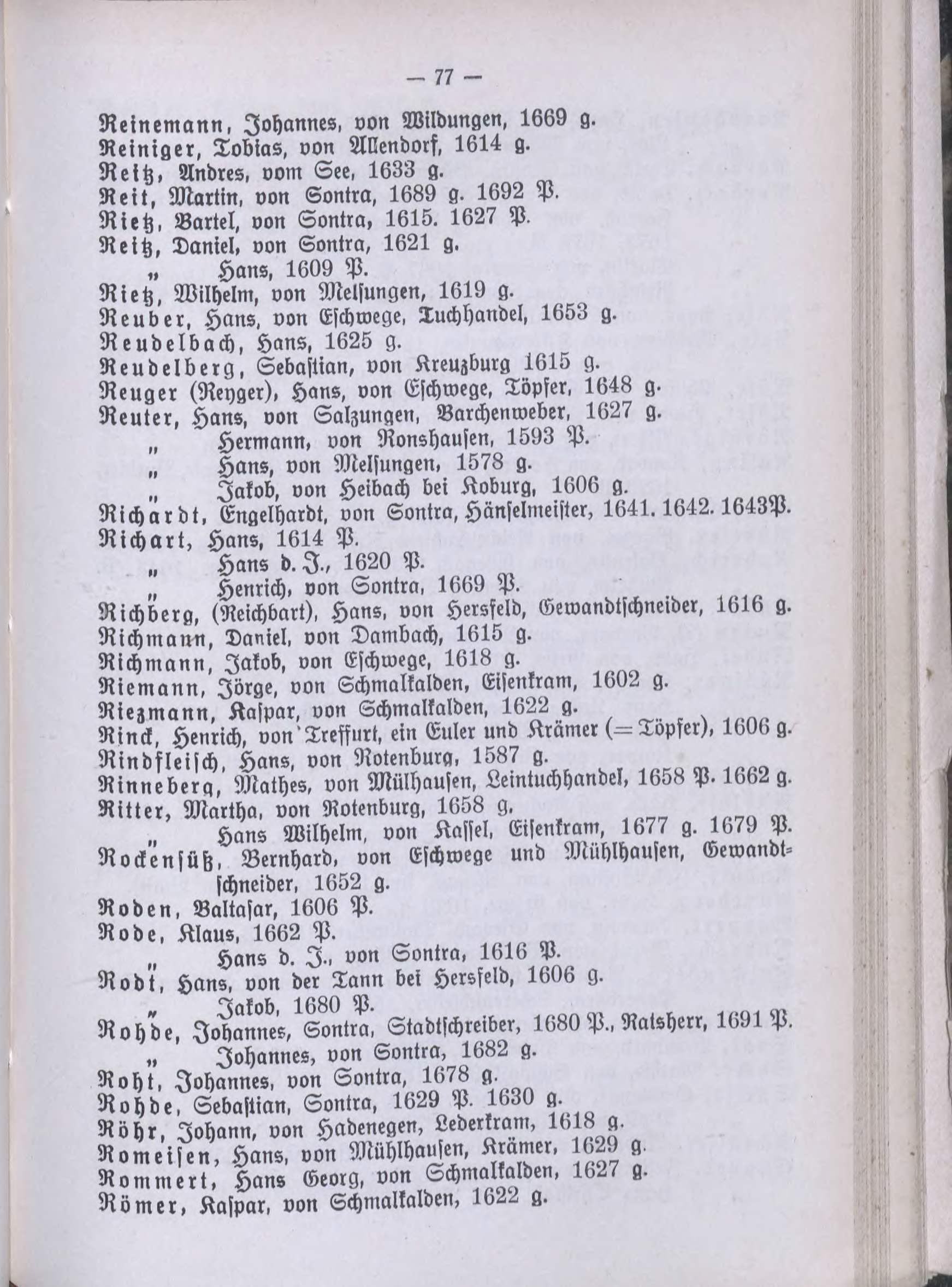 — 77 —

Reinemann, Johannes, von Wildungen, 1669 g.
Reiniger, Tobias, von Allendorf, 1614 g.
Reitz, Andres, vom See, 1633 g.
Reit, Martin, von Sontra, 1689 g. 1692 P.
Rietz, Bartel, von Sontra, 1615. 1627 P.
Reitz, Daniel, von Sontra, 1621 g.
„ Hans, 1609 P.
Rietz, Wilhelm, von Melsungen, 1619 g.
Reuber, Hans, von Eschwege, Tuchhandel, 1653 g.
Reudelbach, Hans, 1625 g.
Reudelberg, Sebastian, von Kreuzburg 1615 g.
Reuger (Reyger), Hans, von Eschwege, Töpfer, 1648 g.
Reuter, Hans, von Salzungen, Barchenweber, 1627 g.
„ Hermann, von Ronshausen, 1593 P.
„ Hans, von Melsungen, 1578 g.
„ Jakob, von Heibach bei Koburg, 1606 g.
Richardt, Engelhardt, von Sontra, Hänselmeister, 1641. 1642. 1643 P.
Richart, Hans, 1614 P.
„ Hans d. J., 1620 P.
„ Henrich, von Sontra, 1669 P.
Richberg, (Reichbart), Hans, von Hersfeld, Gewandtschneider, 1616 g.
Richmann, Daniel, von Dambach, 1615 g.
Richmann, Jakob, von Eschwege, 1618 g.
Riemann, Jörge, von Schmalkalden, Eisenkram, 1602 g.
Riezmann, Kaspar, von Schmalkalden, 1622 g.
Rinck, Henrich, von Treffurt, ein Euler und Krämer (= Töpfer), 1606 g.
Rindfleisch, Hans, von Rotenburg, 1587 g.
Rinneberg, Mathes, von Mülhausen, Leintuchhandel, 1658 P. 1662 g.
Ritter, Martha, von Rotenburg, 1658 g.
„ Hans Wilhelm, von Kassel, Eisenkram, 1677 g. 1679 P.
Rockensüß, Bernhard, von Eschwege und Mühlhausen, Gewandtschneider, 1652 g.
Roden, Baltasar, 1606 P.
Rode, Klaus, 1662 P.
„ Hans d. J., von Sontra, 1616 P.
Rodt, Hans, von der Tann bei Hersfeld, 1606 g.
„ Jakob, 1680 P.
Rohde, Johannes, Sontra, Stadtschreiber, 1680 P., Ratsherr, 1691 P.
„ Johannes, von Sontra, 1682 g.
Roht, Johannes, von Sontra, 1678 g.
Rohde, Sebastian, Sontra, 1629 P. 1630 g.
Röhr, Johann, von Hadenegen, Lederkram, 1618 g.
Romeisen, Hans, von Mühlhausen, Krämer, 1629 g.
Rommert, Hans Georg, von Schmalkalden, 1627 g.
Römer, Kaspar, von Schmalkalden, 1622 g.